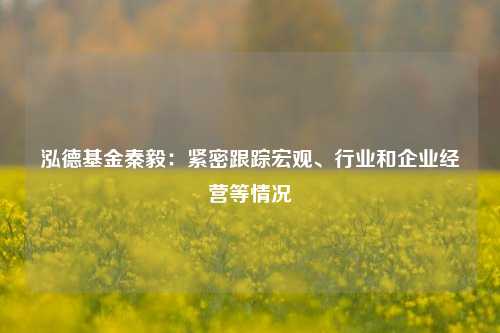 泓德基金秦毅：紧密跟踪宏观、行业和企业经营等情况